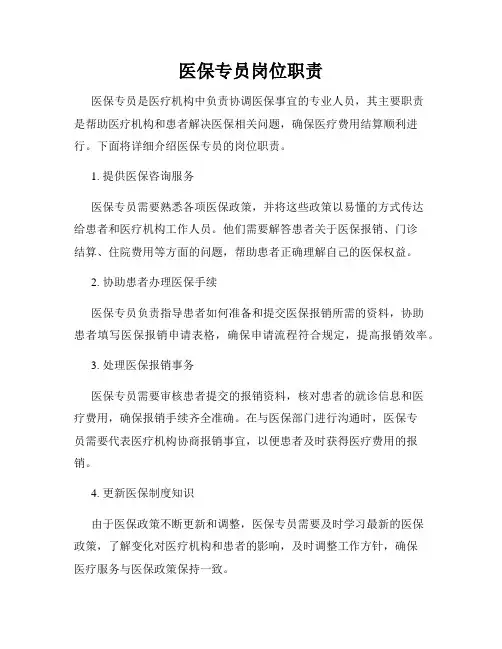 医保专员岗位职责

医保专员是医疗机构中负责协调医保事宜的专业人员，其主要职责是帮助医疗机构和患者解决医保相关问题，确保医疗费用结算顺利进行。下面将详细介绍医保专员的岗位职责。

1. 提供医保咨询服务

医保专员需要熟悉各项医保政策，并将这些政策以易懂的方式传达给患者和医疗机构工作人员。他们需要解答患者关于医保报销、门诊结算、住院费用等方面的问题，帮助患者正确理解自己的医保权益。

2. 协助患者办理医保手续

医保专员负责指导患者如何准备和提交医保报销所需的资料，协助患者填写医保报销申请表格，确保申请流程符合规定，提高报销效率。

3. 处理医保报销事务

医保专员需要审核患者提交的报销资料，核对患者的就诊信息和医疗费用，确保报销手续齐全准确。在与医保部门进行沟通时，医保专员需要代表医疗机构协商报销事宜，以便患者及时获得医疗费用的报销。

4. 更新医保制度知识

由于医保政策不断更新和调整，医保专员需要及时学习最新的医保政策，了解变化对医疗机构和患者的影响，及时调整工作方针，确保医疗服务与医保政策保持一致。